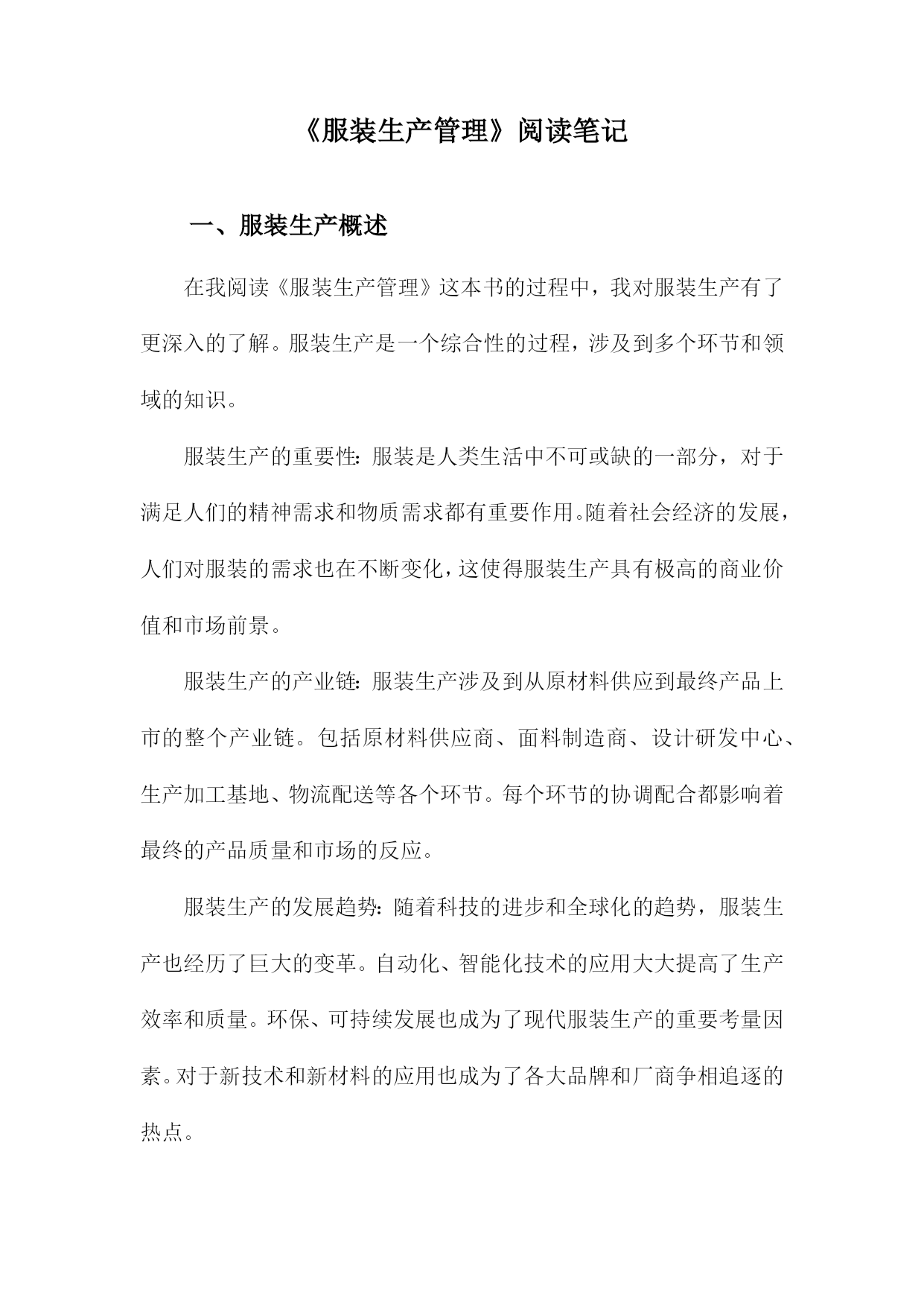 《服装生产管理》阅读笔记

一、服装生产概述

在我阅读《服装生产管理》这本书的过程中，我对服装生产有了更深入的了解。服装生产是一个综合性的过程，涉及到多个环节和领域的知识。

服装生产的重要性：服装是人类生活中不可或缺的一部分，对于满足人们的精神需求和物质需求都有重要作用。随着社会经济的发展，人们对服装的需求也在不断变化，这使得服装生产具有极高的商业价值和市场前景。

服装生产的产业链：服装生产涉及到从原材料供应到最终产品上市的整个产业链。包括原材料供应商、面料制造商、设计研发中心、生产加工基地、物流配送等各个环节。每个环节的协调配合都影响着最终的产品质量和市场的反应。

服装生产的发展趋势：随着科技的进步和全球化的趋势，服装生产也经历了巨大的变革。自动化、智能化技术的应用大大提高了生产效率和质量。环保、可持续发展也成为了现代服装生产的重要考量因素。对于新技术和新材料的应用也成为了各大品牌和厂商争相追逐的热点。